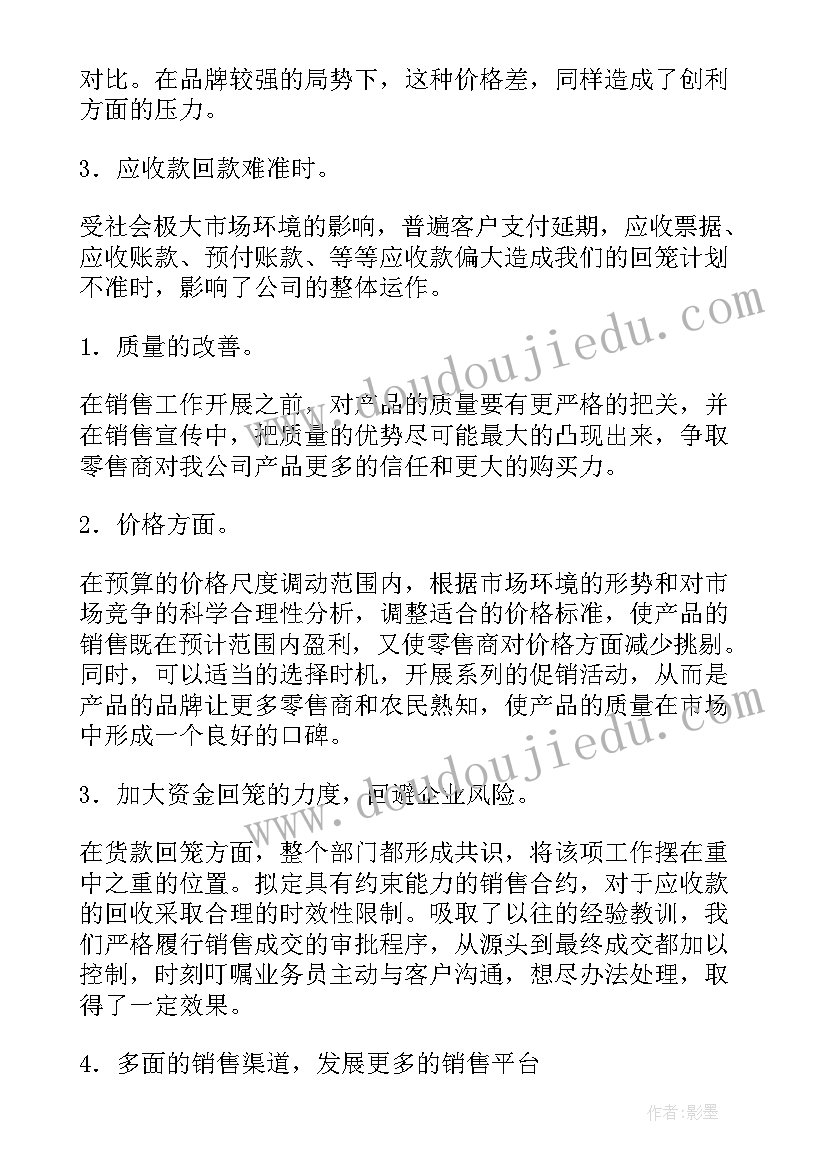 对比。在品牌较强的局势下，这种价格差，同样造成了创利方面的压力。

3．应收款回款难准时。

受社会极大市场环境的影响，普遍客户支付延期，应收票据、应收账款、预付账款、等等应收款偏大造成我们的回笼计划不准时，影响了公司的整体运作。

www.doudoujiedu.com

1．质量的改善。

在销售工作开展之前，对产品的质量要有更严格的把关，并在销售宣传中，把质量的优势尽可能最大的凸现出来，争取零售商对我公司产品更多的信任和更大的购买力。

2．价格方面。

在预算的价格尺度调动范围内，根据市场环境的形势和对市场竞争的科学合理性分析，调整适合的价格标准，使产品的销售既在预计范围内盈利，又使零售商对价格方面减少挑剔。同时，可以适当的选择时机，开展系列的促销活动，从而是产品的品牌让更多零售商和农民熟知，使产品的质量在市场中形成一个良好的口碑。

www.doudoujiedu.com

3．加大资金回笼的力度，回避企业风险。

在货款回笼方面，整个部门都形成共识，将该项工作摆在重中之重的位置。拟定具有约束能力的销售合约，对于应收款的回收采取合理的时效性限制。吸取了以往的经验教训，我们严格履行销售成交的审批程序，从源头到最终成交都加以控制，时刻叮嘱业务员主动与客户沟通，想尽办法处理，取得了一定效果。

4．多面的销售渠道，发展更多的销售平台

作者：影墨